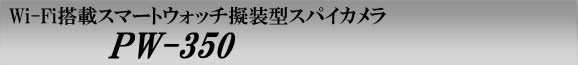 Wi-Fi搭載スマートウォッチ擬装型スパイカメラ

PW-350